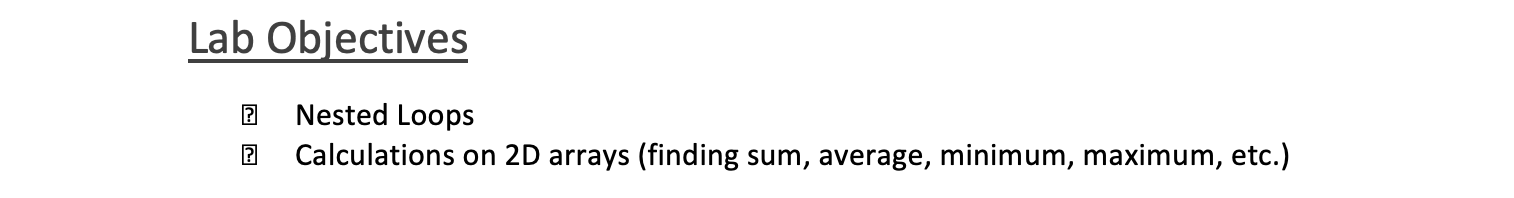 Lab Objectives

- Nested Loops
- Calculations on 2D arrays (finding sum, average, minimum, maximum, etc.)